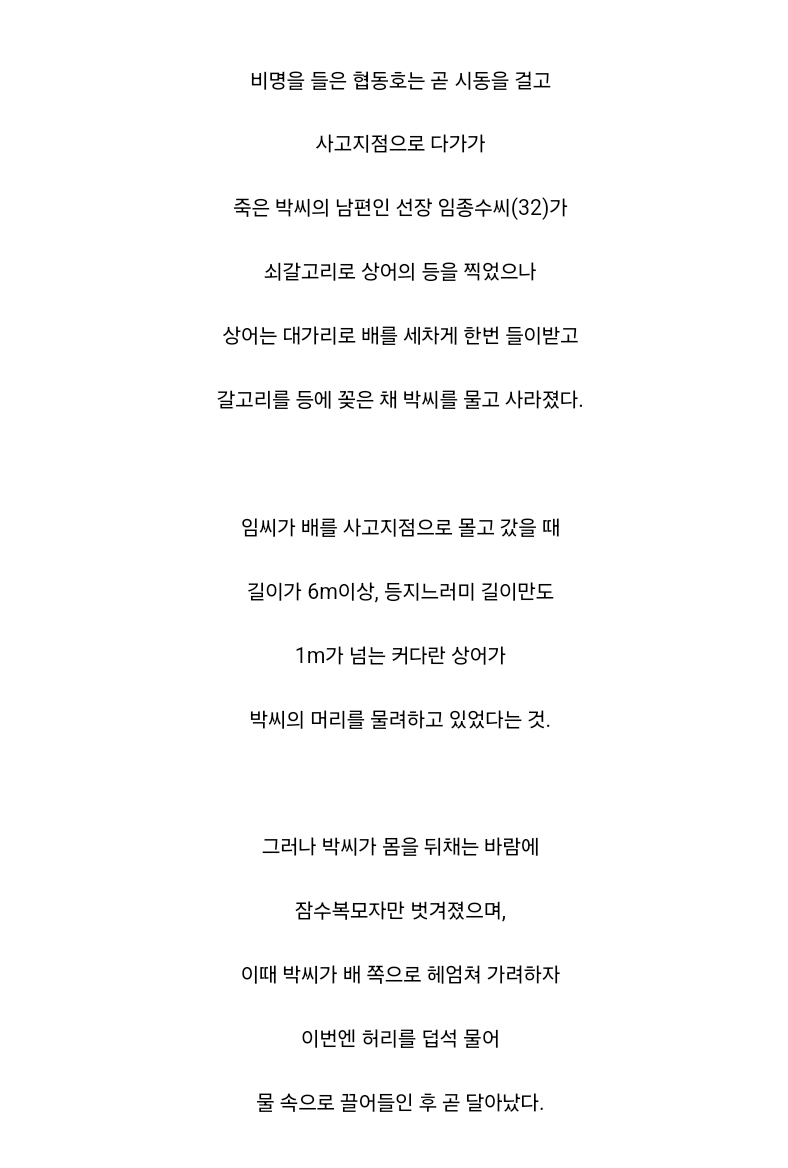 비명을 들은 협동호는 곧 시동을 걸고

사고지점으로 다가가

죽은 박씨의 남편인 선장 임종수씨(32)가

쇠갈고리로 상어의 등을 찍었으나

상어는 대가리로 배를 세차게 한번 들이받고

갈고리를 등에 꽂은 채 박씨를 물고 사라졌다.

임씨가 배를 사고지점으로 몰고 갔을 때

길이가 6m이상, 등지느러미 길이만도

1m가 넘는 커다란 상어가

박씨의 머리를 물려하고 있었다는 것.

그러나 박씨가 몸을 뒤채는 바람에

잠수복모자만 벗겨졌으며,

이때 박씨가 배 쪽으로 헤엄쳐 가려하자

이번엔 허리를 덥석 물어

물 속으로 끌어들인 후 곧 달아났다.